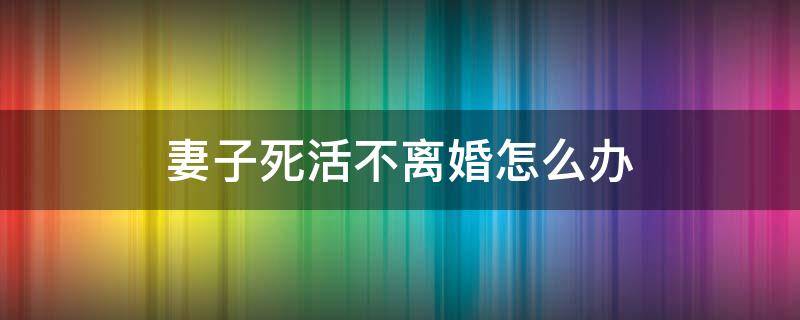 妻子死活不离婚怎么办